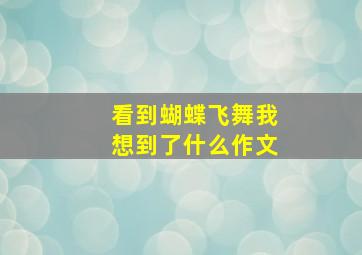 看到蝴蝶飞舞我想到了什么作文